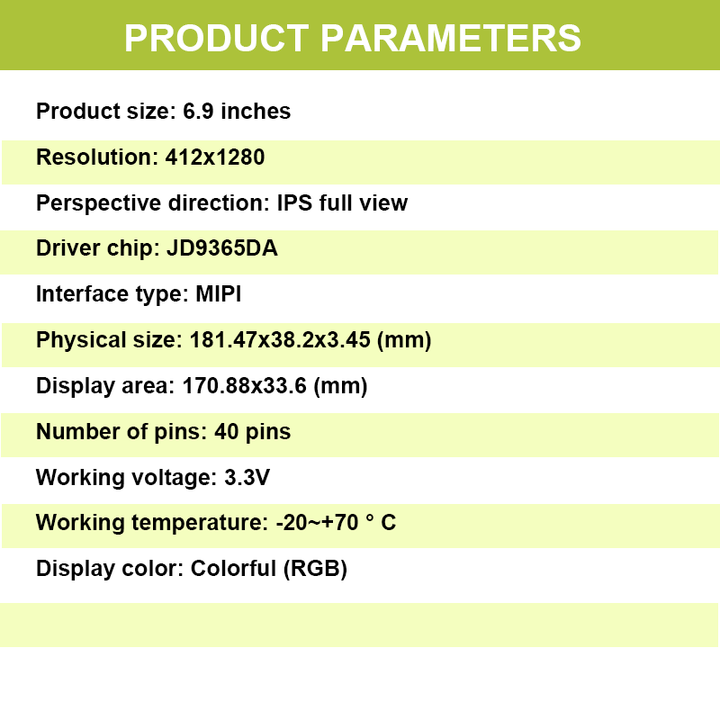 PRODUCT PARAMETERS

Product size: 6.9 inches

Resolution: 412x1280

Perspective direction: IPS full view

Driver chip: JD9365DA

Interface type: MIPI

Physical size: 181.47x38.2x3.45 (mm)

Display area: 170.88x33.6 (mm)

Number of pins: 40 pins

Working voltage: 3.3V

Working temperature: -20~+70 ° C

Display color: Colorful (RGB)